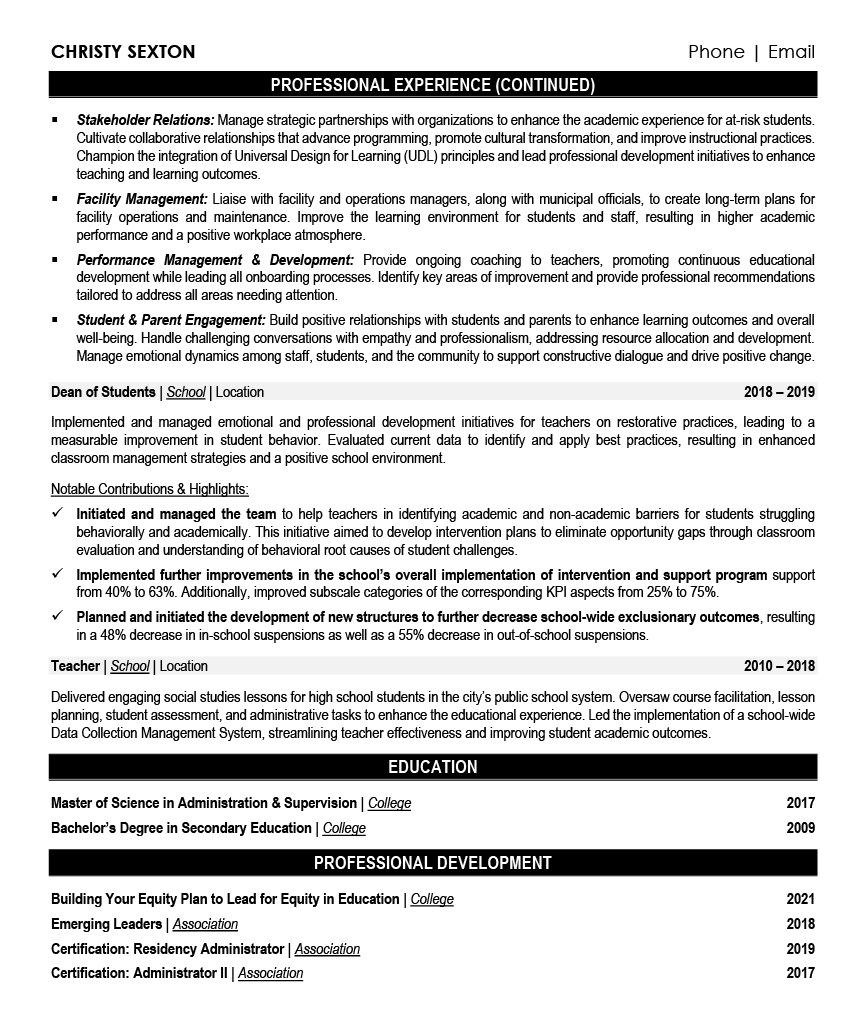 CHRISTY SEXTON

Phone | Email

PROFESSIONAL EXPERIENCE (CONTINUED)

▪ Stakeholder Relations: Manage strategic partnerships with organizations to enhance the academic experience for at-risk students. Cultivate collaborative relationships that advance programming, promote cultural transformation, and improve instructional practices. Champion the integration of Universal Design for Learning (UDL) principles and lead professional development initiatives to enhance teaching and learning outcomes.

▪ Facility Management: Liaise with facility and operations managers, along with municipal officials, to create long-term plans for facility operations and maintenance. Improve the learning environment for students and staff, resulting in higher academic performance and a positive workplace atmosphere.

▪ Performance Management & Development: Provide ongoing coaching to teachers, promoting continuous educational development while leading all onboarding processes. Identify key areas of improvement and provide professional recommendations tailored to address all areas needing attention.

▪ Student & Parent Engagement: Build positive relationships with students and parents to enhance learning outcomes and overall well-being. Handle challenging conversations with empathy and professionalism, addressing resource allocation and development. Manage emotional dynamics among staff, students, and the community to support constructive dialogue and drive positive change.

Dean of Students | School | Location 2018 – 2019

Implemented and managed emotional and professional development initiatives for teachers on restorative practices, leading to a measurable improvement in student behavior. Evaluated current data to identify and apply best practices, resulting in enhanced classroom management strategies and a positive school environment.

Notable Contributions & Highlights:

✓ Initiated and managed the team to help teachers in identifying academic and non-academic barriers for students struggling behaviorally and academically. This initiative aimed to develop intervention plans to eliminate opportunity gaps through classroom evaluation and understanding of behavioral root causes of student challenges.

✓ Implemented further improvements in the school's overall implementation of intervention and support program support from 40% to 63%. Additionally, improved subscale categories of the corresponding KPI aspects from 25% to 75%.

✓ Planned and initiated the development of new structures to further decrease school-wide exclusionary outcomes, resulting in a 48% decrease in in-school suspensions as well as a 55% decrease in out-of-school suspensions.

Teacher | School | Location 2010 – 2018

Delivered engaging social studies lessons for high school students in the city's public school system. Oversaw course facilitation, lesson planning, student assessment, and administrative tasks to enhance the educational experience. Led the implementation of a school-wide Data Collection Management System, streamlining teacher effectiveness and improving student academic outcomes.

EDUCATION

Master of Science in Administration & Supervision | College 2017

Bachelor's Degree in Secondary Education | College 2009

PROFESSIONAL DEVELOPMENT

Building Your Equity Plan to Lead for Equity in Education | College 2021

Emerging Leaders | Association 2018

Certification: Residency Administrator | Association 2019

Certification: Administrator II | Association 2017